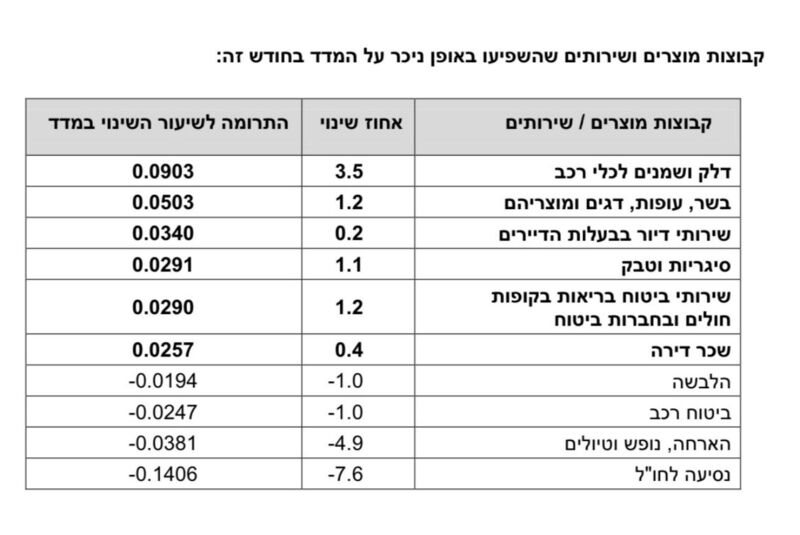 קבוצות מוצרים ושירותים שהשפיעו באופן ניכר על המדד בחודש זה:

| קבוצות מוצרים / שירותים | אחוז שינוי | התרומה לשיעור השינוי במדד |
|---|---|---|
| דלק ושמנים לכלי רכב | 3.5 | 0.0903 |
| בשר, עופות, דגים ומוצריהם | 1.2 | 0.0503 |
| שירותי דיור בבעלות הדיירים | 0.2 | 0.0340 |
| סיגריות וטבק | 1.1 | 0.0291 |
| שירותי ביטוח בריאות בקופות חולים ובחברות ביטוח | 1.2 | 0.0290 |
| שכר דירה | 0.4 | 0.0257 |
| הלבשה | -1.0 | -0.0194 |
| ביטוח רכב | -1.0 | -0.0247 |
| הארחה, נופש וטיולים | -4.9 | -0.0381 |
| נסיעה לחו"ל | -7.6 | -0.1406 |